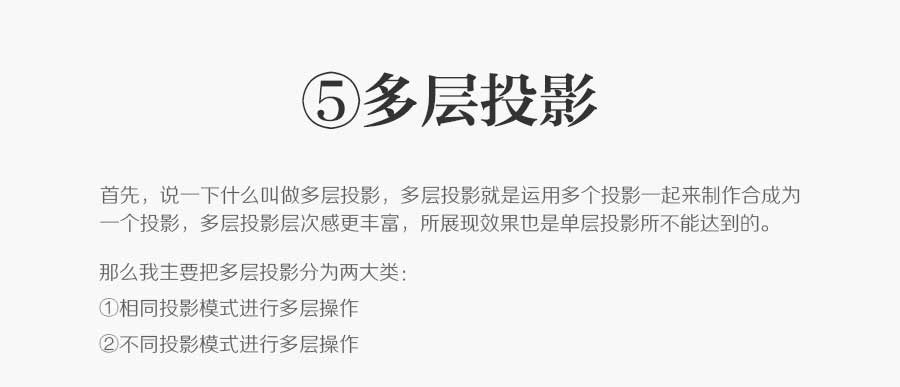 ⑤多层投影

首先，说一下什么叫做多层投影，多层投影就是运用多个投影一起来制作合成为一个投影，多层投影层次感更丰富，所展现效果也是单层投影所不能达到的。

那么我主要把多层投影分为两大类：
①相同投影模式进行多层操作
②不同投影模式进行多层操作